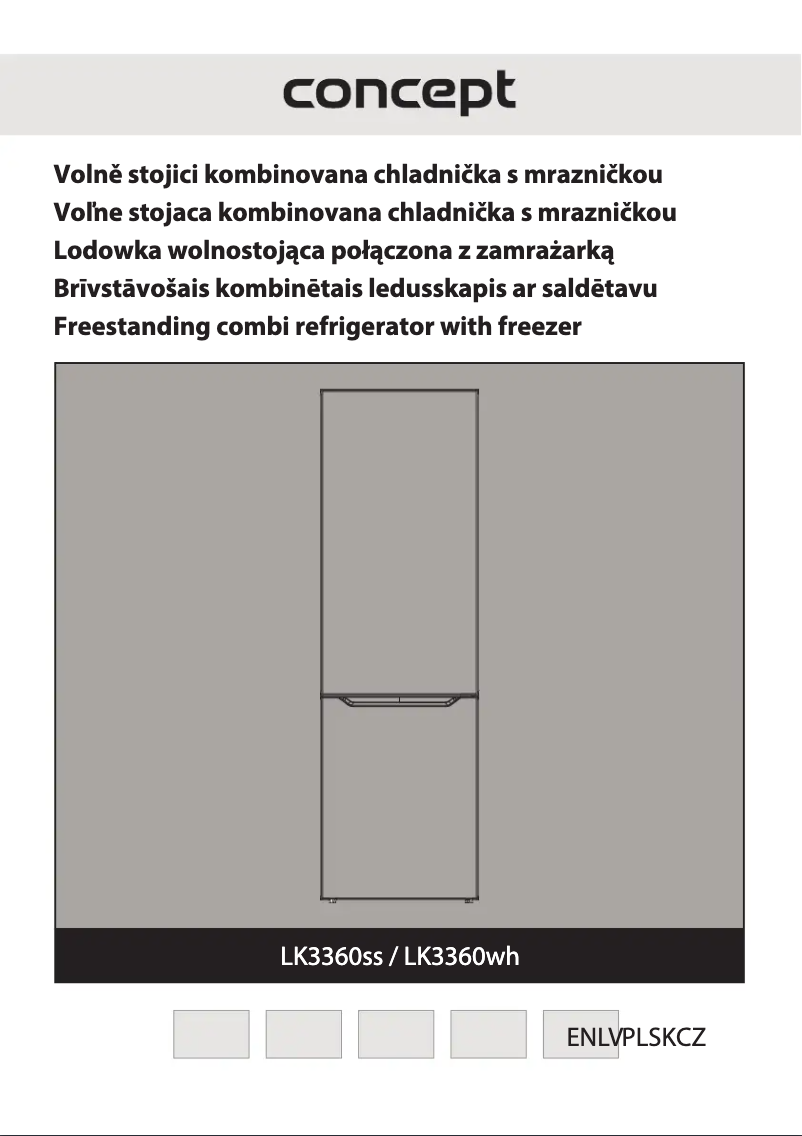 concept

Volně stojici kombinovana chladnička s mrazničkou
Voľne stojaca kombinovana chladnička s mrazničkou
Lodowka wolnostojąca połączona z zamrażarką
Brīvstāvošais kombinētais ledusskapis ar saldētavu
Freestanding combi refrigerator with freezer

LK3360ss / LK3360wh

ENLVPLSKCZ